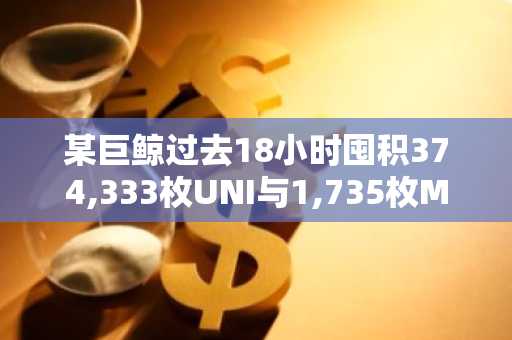 某巨鲸过去18小时囤积374,333枚UNI与1,735枚M